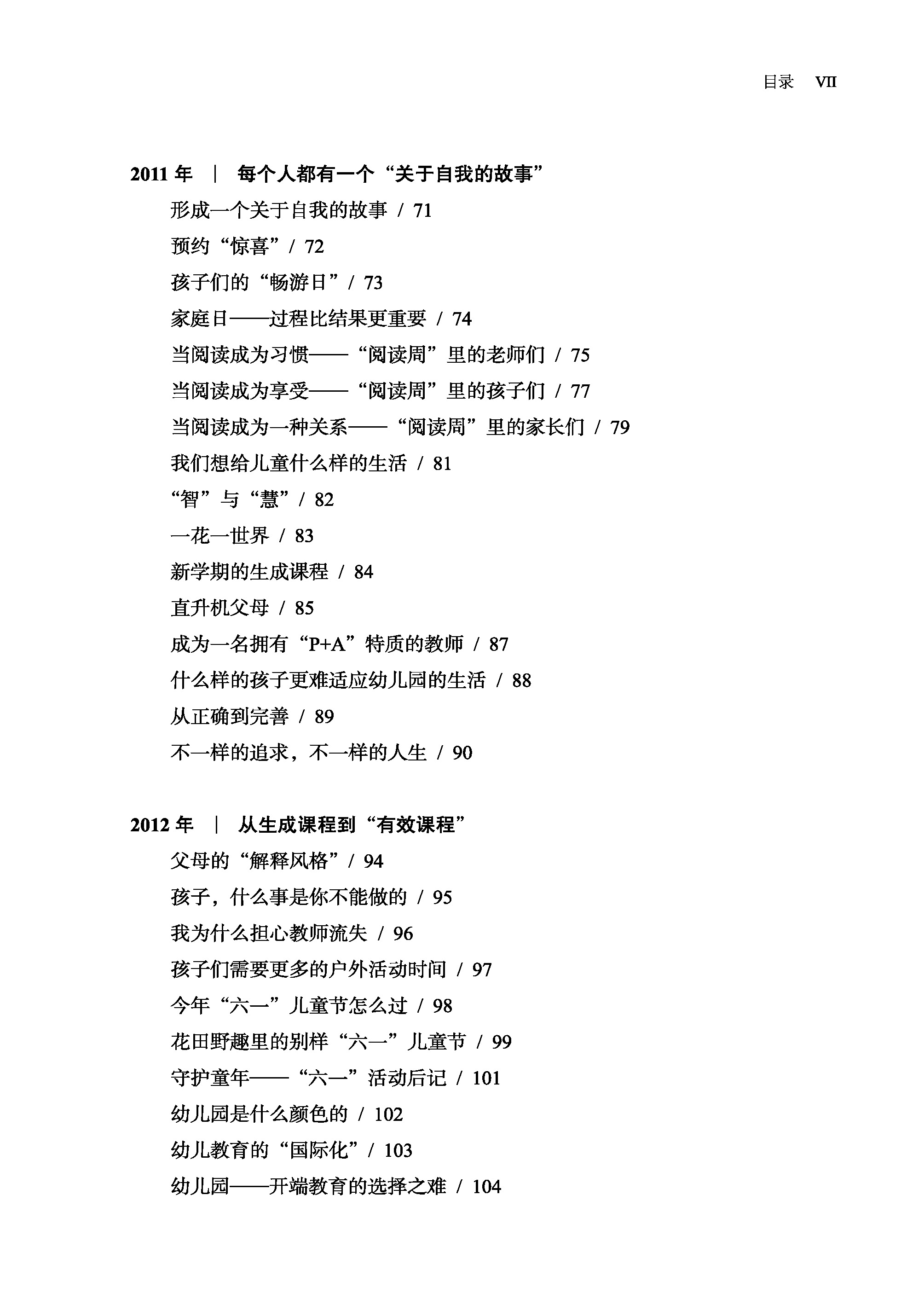 目录 VII

2011 年 ｜ 每个人都有一个“关于自我的故事”

形成一个关于自我的故事 / 71

预约“惊喜” / 72

孩子们的“畅游日” / 73

家庭日——过程比结果更重要 / 74

当阅读成为习惯——“阅读周”里的老师们 / 75

当阅读成为享受——“阅读周”里的孩子们 / 77

当阅读成为一种关系——“阅读周”里的家长们 / 79

我们想给儿童什么样的生活 / 81

“智”与“慧” / 82

一花一世界 / 83

新学期的生成课程 / 84

直升机父母 / 85

成为一名拥有“P+A”特质的教师 / 87

什么样的孩子更难适应幼儿园的生活 / 88

从正确到完善 / 89

不一样的追求，不一样的人生 / 90

2012 年 ｜ 从生成课程到“有效课程”

父母的“解释风格” / 94

孩子，什么事是你不能做的 / 95

我为什么担心教师流失 / 96

孩子们需要更多的户外活动时间 / 97

今年“六一”儿童节怎么过 / 98

花田野趣里的别样“六一”儿童节 / 99

守护童年——“六一”活动后记 / 101

幼儿园是什么颜色的 / 102

幼儿教育的“国际化” / 103

幼儿园——开端教育的选择之难 / 104